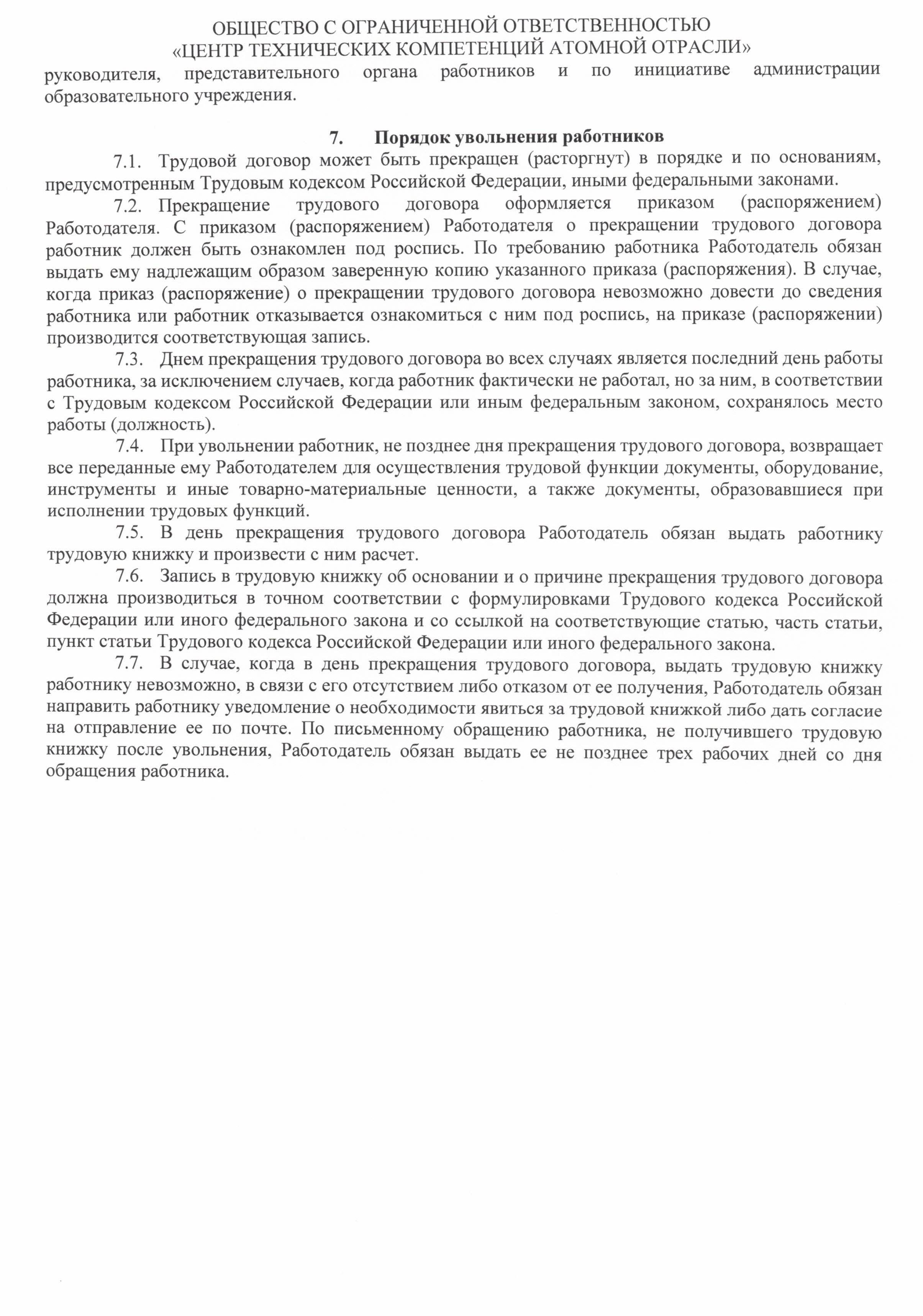 ОБЩЕСТВО С ОГРАНИЧЕННОЙ ОТВЕТСТВЕННОСТЬЮ
«ЦЕНТР ТЕХНИЧЕСКИХ КОМПЕТЕНЦИЙ АТОМНОЙ ОТРАСЛИ»

руководителя, представительного органа работников и по инициативе администрации образовательного учреждения.

7. Порядок увольнения работников

7.1. Трудовой договор может быть прекращен (расторгнут) в порядке и по основаниям, предусмотренным Трудовым кодексом Российской Федерации, иными федеральными законами.

7.2. Прекращение трудового договора оформляется приказом (распоряжением) Работодателя. С приказом (распоряжением) Работодателя о прекращении трудового договора работник должен быть ознакомлен под роспись. По требованию работника Работодатель обязан выдать ему надлежащим образом заверенную копию указанного приказа (распоряжения). В случае, когда приказ (распоряжение) о прекращении трудового договора невозможно довести до сведения работника или работник отказывается ознакомиться с ним под роспись, на приказе (распоряжении) производится соответствующая запись.

7.3. Днем прекращения трудового договора во всех случаях является последний день работы работника, за исключением случаев, когда работник фактически не работал, но за ним, в соответствии с Трудовым кодексом Российской Федерации или иным федеральным законом, сохранялось место работы (должность).

7.4. При увольнении работник, не позднее дня прекращения трудового договора, возвращает все переданные ему Работодателем для осуществления трудовой функции документы, оборудование, инструменты и иные товарно-материальные ценности, а также документы, образовавшиеся при исполнении трудовых функций.

7.5. В день прекращения трудового договора Работодатель обязан выдать работнику трудовую книжку и произвести с ним расчет.

7.6. Запись в трудовую книжку об основании и о причине прекращения трудового договора должна производиться в точном соответствии с формулировками Трудового кодекса Российской Федерации или иного федерального закона и со ссылкой на соответствующие статью, часть статьи, пункт статьи Трудового кодекса Российской Федерации или иного федерального закона.

7.7. В случае, когда в день прекращения трудового договора, выдать трудовую книжку работнику невозможно, в связи с его отсутствием либо отказом от ее получения, Работодатель обязан направить работнику уведомление о необходимости явиться за трудовой книжкой либо дать согласие на отправление ее по почте. По письменному обращению работника, не получившего трудовую книжку после увольнения, Работодатель обязан выдать ее не позднее трех рабочих дней со дня обращения работника.